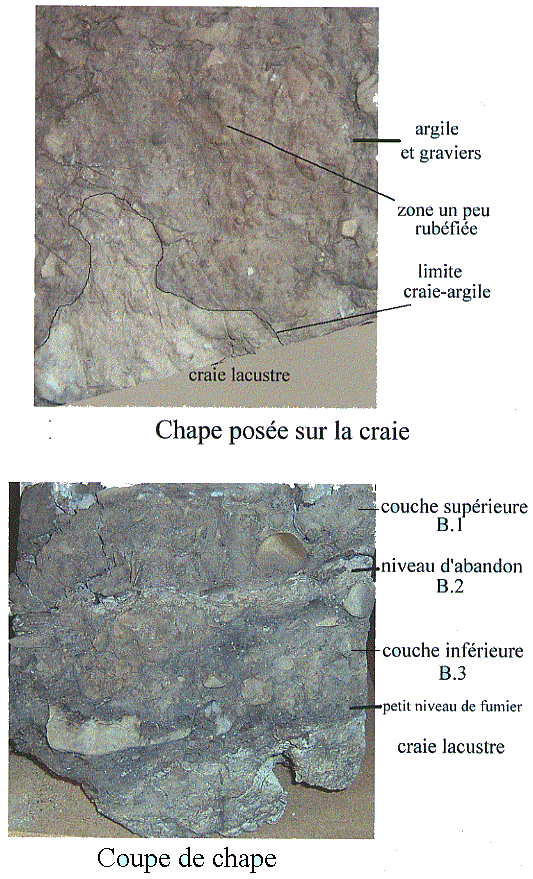 argile et graviers

zone un peu rubéfiée

limite craie-argile

craie lacustre

Chape posée sur la craie

couche supérieure B.1

niveau d'abandon B.2

couche inférieure B.3

petit niveau de fumier

craie lacustre

Coupe de chape